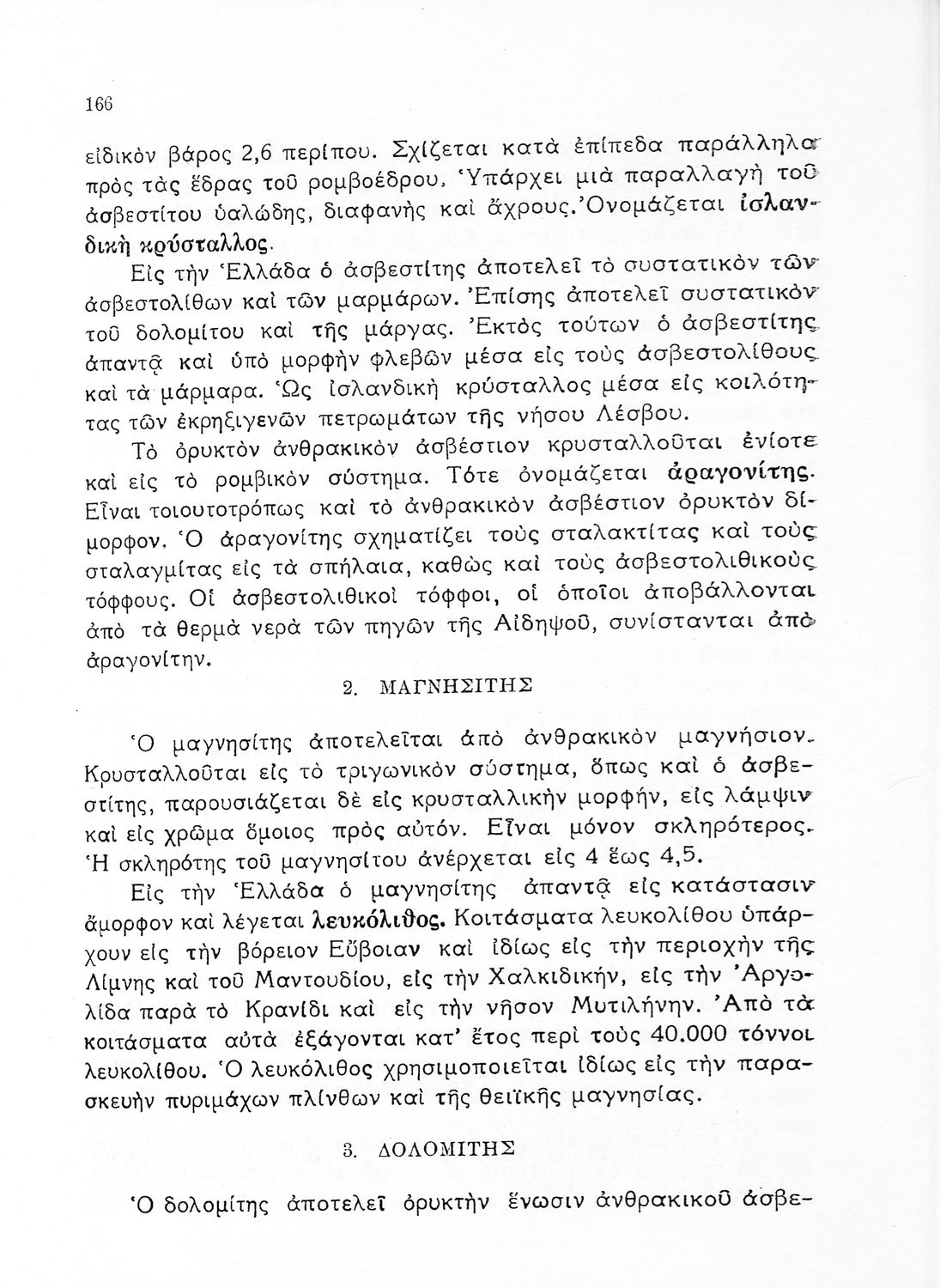 166

εἰδικὸν βάρος 2,6 περίπου. Σχίζεται κατὰ ἐπίπεδα παράλληλα πρὸς τὰς ἕδρας τοῦ ρομβοέδρου. Ὑπάρχει μιὰ παραλλαγὴ τοῦ ἀσβεστίτου ὑαλώδης, διαφανὴς καὶ ἄχρους. Ὀνομάζεται ἰσλανδικὴ κρύσταλλος.

Εἰς τὴν Ἑλλάδα ὁ ἀσβεστίτης ἀποτελεῖ τὸ συστατικὸν τῶν ἀσβεστολίθων καὶ τῶν μαρμάρων. Ἐπίσης ἀποτελεῖ συστατικὸν τοῦ δολομίτου καὶ τῆς μάργας. Ἐκτὸς τούτων ὁ ἀσβεστίτης ἀπαντᾷ καὶ ὑπὸ μορφὴν φλεβῶν μέσα εἰς τοὺς ἀσβεστολίθους καὶ τὰ μάρμαρα. Ὡς ἰσλανδικὴ κρύσταλλος μέσα εἰς κοιλότητας τῶν ἐκρηξιγενῶν πετρωμάτων τῆς νήσου Λέσβου.

Τὸ ὀρυκτὸν ἀνθρακικὸν ἀσβέστιον κρυσταλλοῦται ἐνίοτε καὶ εἰς τὸ ρομβικὸν σύστημα. Τότε ὀνομάζεται ἀραγονίτης. Εἶναι τοιουτοτρόπως καὶ τὸ ἀνθρακικὸν ἀσβέστιον ὀρυκτὸν δίμορφον. Ὁ ἀραγονίτης σχηματίζει τοὺς σταλακτίτας καὶ τοὺς σταλαγμίτας εἰς τὰ σπήλαια, καθὼς καὶ τοὺς ἀσβεστολιθικοὺς τόφφους. Οἱ ἀσβεστολιθικοὶ τόφφοι, οἱ ὁποῖοι ἀποβάλλονται ἀπὸ τὰ θερμὰ νερὰ τῶν πηγῶν τῆς Αἰδηψοῦ, συνίστανται ἀπὸ ἀραγονίτην.

2. ΜΑΓΝΗΣΙΤΗΣ

Ὁ μαγνησίτης ἀποτελεῖται ἀπὸ ἀνθρακικὸν μαγνήσιον. Κρυσταλλοῦται εἰς τὸ τριγωνικὸν σύστημα, ὅπως καὶ ὁ ἀσβεστίτης, παρουσιάζεται δὲ εἰς κρυσταλλικὴν μορφήν, εἰς λάμψιν καὶ εἰς χρῶμα ὅμοιος πρὸς αὐτόν. Εἶναι μόνον σκληρότερος. Ἡ σκληρότης τοῦ μαγνησίτου ἀνέρχεται εἰς 4 ἕως 4,5.

Εἰς τὴν Ἑλλάδα ὁ μαγνησίτης ἀπαντᾷ εἰς κατάστασιν ἄμορφον καὶ λέγεται λευκόλιθος. Κοιτάσματα λευκολίθου ὑπάρχουν εἰς τὴν βόρειον Εὔβοιαν καὶ ἰδίως εἰς τὴν περιοχὴν τῆς Λίμνης καὶ τοῦ Μαντουδίου, εἰς τὴν Χαλκιδικήν, εἰς τὴν Ἀργολίδα παρὰ τὸ Κρανίδι καὶ εἰς τὴν νῆσον Μυτιλήνην. Ἀπὸ τὰ κοιτάσματα αὐτὰ ἐξάγονται κατ' ἔτος περὶ τοὺς 40.000 τόννοι λευκολίθου. Ὁ λευκόλιθος χρησιμοποιεῖται ἰδίως εἰς τὴν παρασκευὴν πυριμάχων πλίνθων καὶ τῆς θειϊκῆς μαγνησίας.

3. ΔΟΛΟΜΙΤΗΣ

Ὁ δολομίτης ἀποτελεῖ ὀρυκτὴν ἕνωσιν ἀνθρακικοῦ ἀσβε-